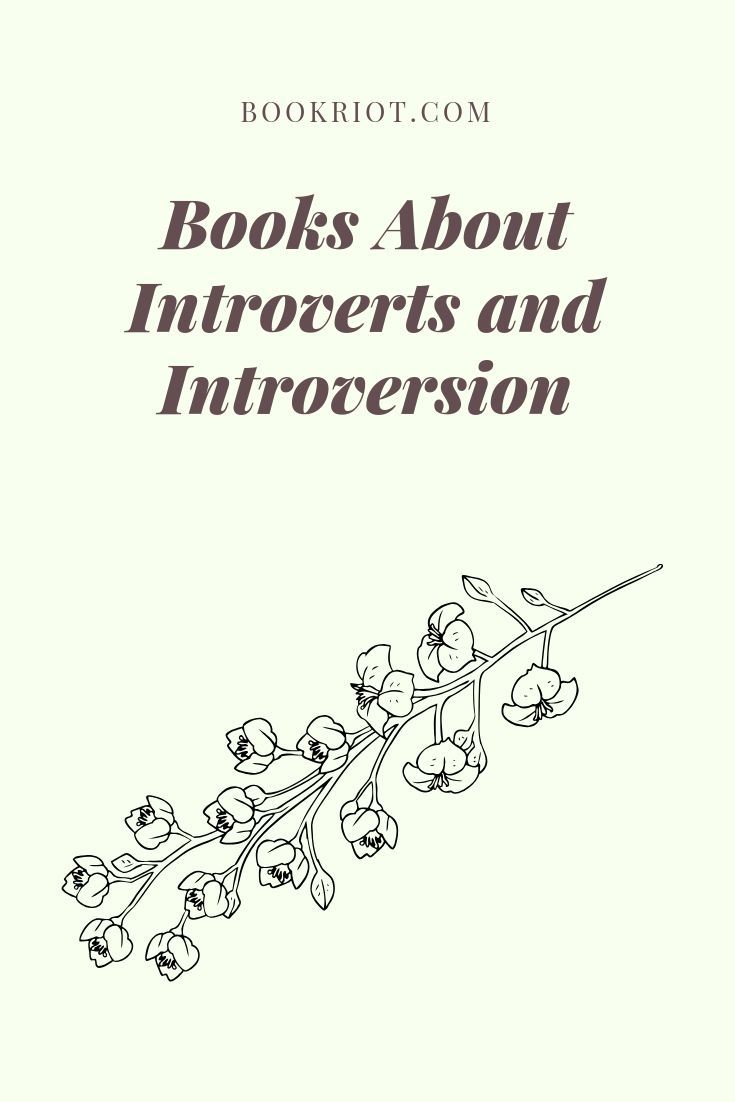 BOOKRIOT.COM

Books About Introverts and Introversion